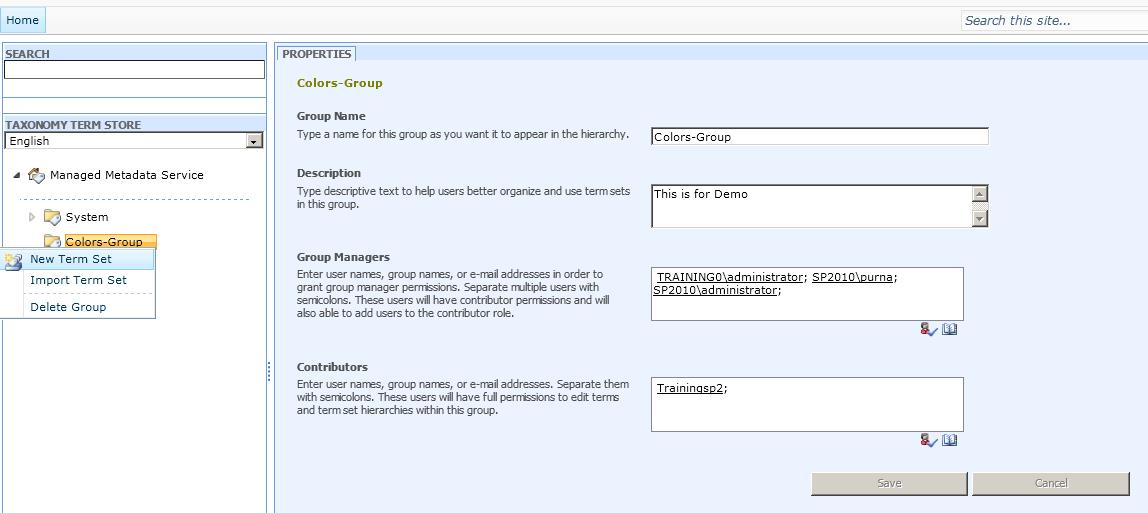 Home

Search this site...

SEARCH

TAXONOMY TERM STORE

English

Managed Metadata Service

System

Colors-Group

New Term Set

Import Term Set

Delete Group

PROPERTIES

Colors-Group

Group Name
Type a name for this group as you want it to appear in the hierarchy.

Colors-Group

Description
Type descriptive text to help users better organize and use term sets in this group.

This is for Demo

Group Managers
Enter user names, group names, or e-mail addresses in order to grant group manager permissions. Separate multiple users with semicolons. These users will have contributor permissions and will also able to add users to the contributor role.

TRAINING0\administrator; SP2010\purna; SP2010\administrator;

Contributors
Enter user names, group names, or e-mail addresses. Separate them with semicolons. These users will have full permissions to edit terms and term set hierarchies within this group.

Trainingsp2;

Save

Cancel